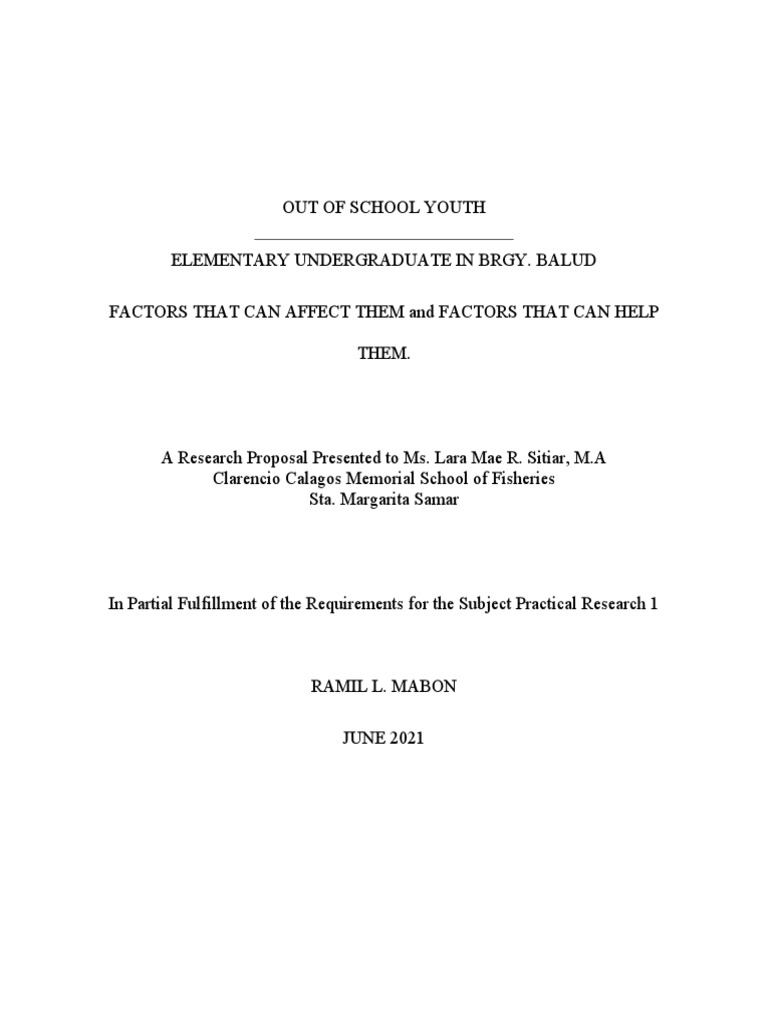 OUT OF SCHOOL YOUTH

ELEMENTARY UNDERGRADUATE IN BRGY. BALUD

FACTORS THAT CAN AFFECT THEM and FACTORS THAT CAN HELP THEM.

A Research Proposal Presented to Ms. Lara Mae R. Sitiar, M.A
Clarencio Calagos Memorial School of Fisheries
Sta. Margarita Samar

In Partial Fulfillment of the Requirements for the Subject Practical Research 1

RAMIL L. MABON

JUNE 2021